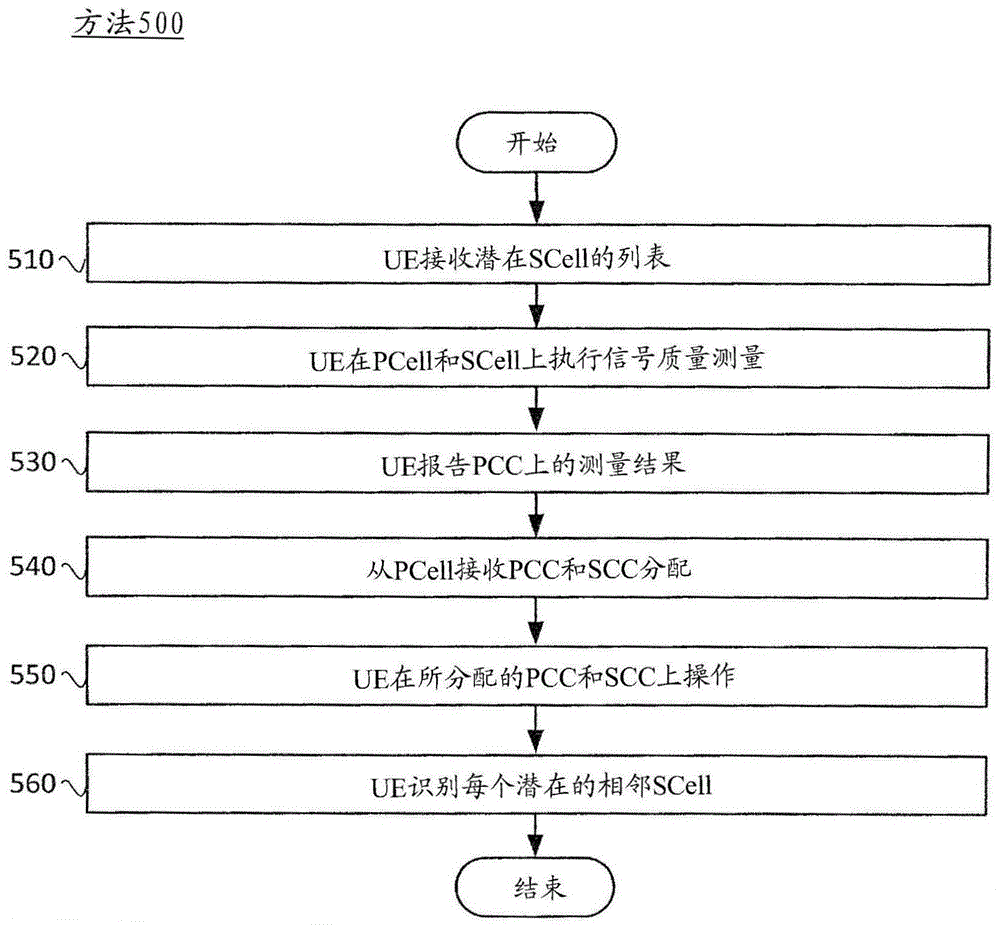 方法500

开始

510 UE接收潜在SCell的列表

520 UE在PCell和SCell上执行信号质量测量

530 UE报告PCC上的测量结果

540 从PCell接收PCC和SCC分配

550 UE在所分配的PCC和SCC上操作

560 UE识别每个潜在的相邻SCell

结束